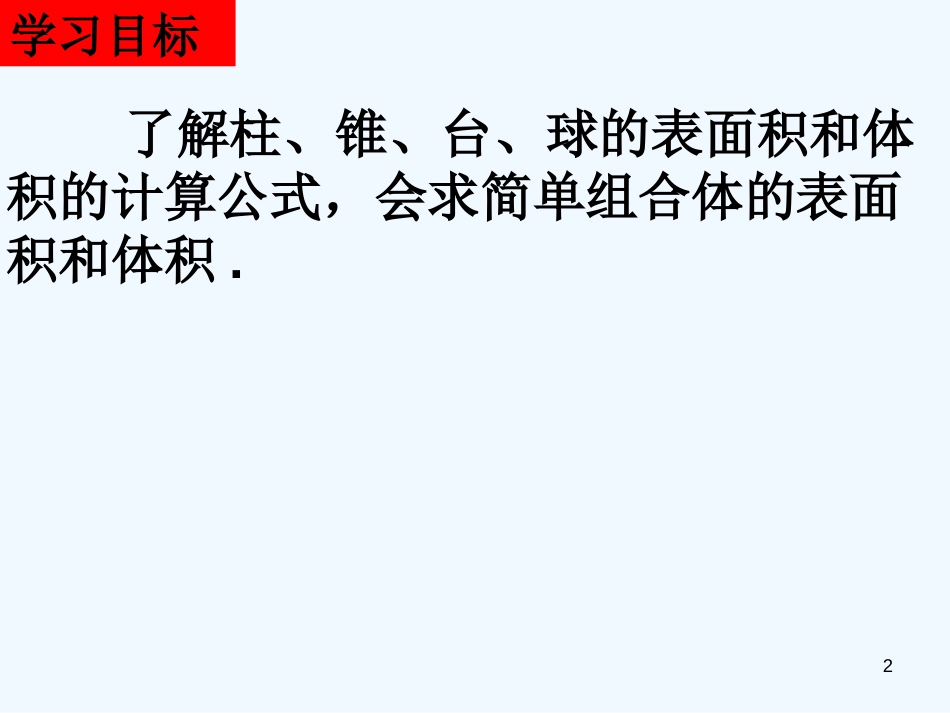 学习目标

了解柱、锥、台、球的表面积和体积的计算公式，会求简单组合体的表面积和体积 .

2